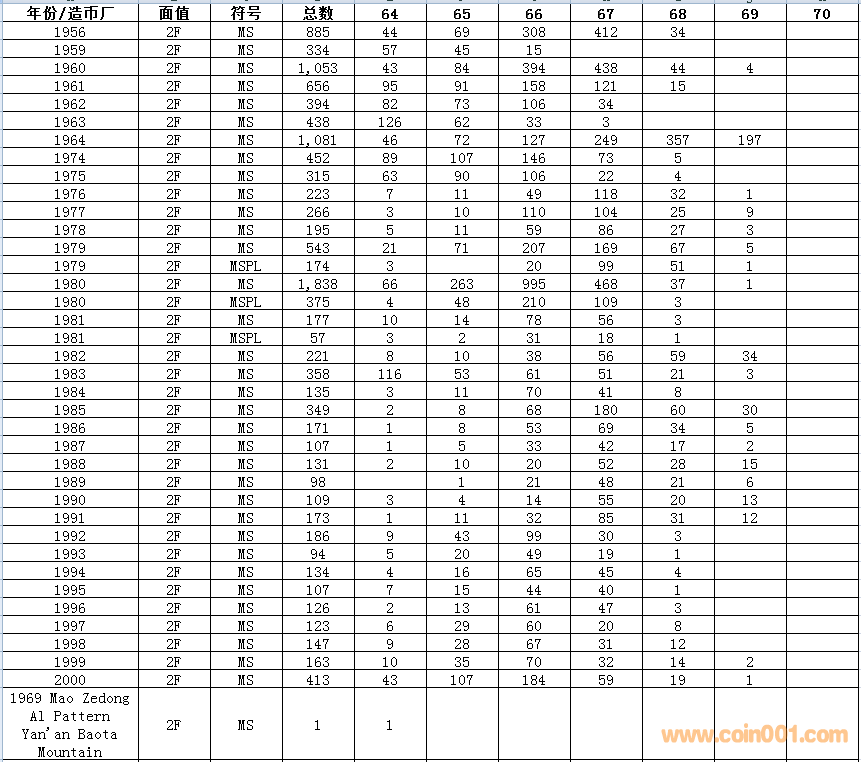 | 年份/造币厂 | 面值 | 符号 | 总数 | 64 | 65 | 66 | 67 | 68 | 69 | 70 |
|---|---|---|---|---|---|---|---|---|---|---|
| 1956 | 2F | MS | 885 | 44 | 69 | 308 | 412 | 34 | | |
| 1959 | 2F | MS | 334 | 57 | 45 | 15 | | | | |
| 1960 | 2F | MS | 1,053 | 43 | 84 | 394 | 438 | 44 | 4 | |
| 1961 | 2F | MS | 656 | 95 | 91 | 158 | 121 | 15 | | |
| 1962 | 2F | MS | 394 | 82 | 73 | 106 | 34 | | | |
| 1963 | 2F | MS | 438 | 126 | 62 | 33 | 3 | | | |
| 1964 | 2F | MS | 1,081 | 46 | 72 | 127 | 249 | 357 | 197 | |
| 1974 | 2F | MS | 452 | 89 | 107 | 146 | 73 | 5 | | |
| 1975 | 2F | MS | 315 | 63 | 90 | 106 | 22 | 4 | | |
| 1976 | 2F | MS | 223 | 7 | 11 | 49 | 118 | 32 | 1 | |
| 1977 | 2F | MS | 266 | 3 | 10 | 110 | 104 | 25 | 9 | |
| 1978 | 2F | MS | 195 | 5 | 11 | 59 | 86 | 27 | 3 | |
| 1979 | 2F | MS | 543 | 21 | 71 | 207 | 169 | 67 | 5 | |
| 1979 | 2F | MSPL | 174 | 3 | | 20 | 99 | 51 | 1 | |
| 1980 | 2F | MS | 1,838 | 66 | 263 | 995 | 468 | 37 | 1 | |
| 1980 | 2F | MSPL | 375 | 4 | 48 | 210 | 109 | 3 | | |
| 1981 | 2F | MS | 177 | 10 | 14 | 78 | 56 | 3 | | |
| 1981 | 2F | MSPL | 57 | 3 | 2 | 31 | 18 | 1 | | |
| 1982 | 2F | MS | 221 | 8 | 10 | 38 | 56 | 59 | 34 | |
| 1983 | 2F | MS | 358 | 116 | 53 | 61 | 51 | 21 | 3 | |
| 1984 | 2F | MS | 135 | 3 | 11 | 70 | 41 | 8 | | |
| 1985 | 2F | MS | 349 | 2 | 8 | 68 | 180 | 60 | 30 | |
| 1986 | 2F | MS | 171 | 1 | 8 | 53 | 69 | 34 | 5 | |
| 1987 | 2F | MS | 107 | 1 | 5 | 33 | 42 | 17 | 2 | |
| 1988 | 2F | MS | 131 | 2 | 10 | 20 | 52 | 28 | 15 | |
| 1989 | 2F | MS | 98 | | 1 | 21 | 48 | 21 | 6 | |
| 1990 | 2F | MS | 109 | 3 | 4 | 14 | 55 | 20 | 13 | |
| 1991 | 2F | MS | 173 | 1 | 11 | 32 | 85 | 31 | 12 | |
| 1992 | 2F | MS | 186 | 9 | 43 | 99 | 30 | 3 | | |
| 1993 | 2F | MS | 94 | 5 | 20 | 49 | 19 | 1 | | |
| 1994 | 2F | MS | 134 | 4 | 16 | 65 | 45 | 4 | | |
| 1995 | 2F | MS | 107 | 7 | 15 | 44 | 40 | 1 | | |
| 1996 | 2F | MS | 126 | 2 | 13 | 61 | 47 | 3 | | |
| 1997 | 2F | MS | 123 | 6 | 29 | 60 | 20 | 8 | | |
| 1998 | 2F | MS | 147 | 9 | 28 | 67 | 31 | 12 | | |
| 1999 | 2F | MS | 163 | 10 | 35 | 70 | 32 | 14 | 2 | |
| 2000 | 2F | MS | 413 | 43 | 107 | 184 | 59 | 19 | 1 | |
| 1969 Mao Zedong Al Pattern Yan'an Baota Mountain | 2F | MS | 1 | 1 | | | | | | |

www.coin001.com